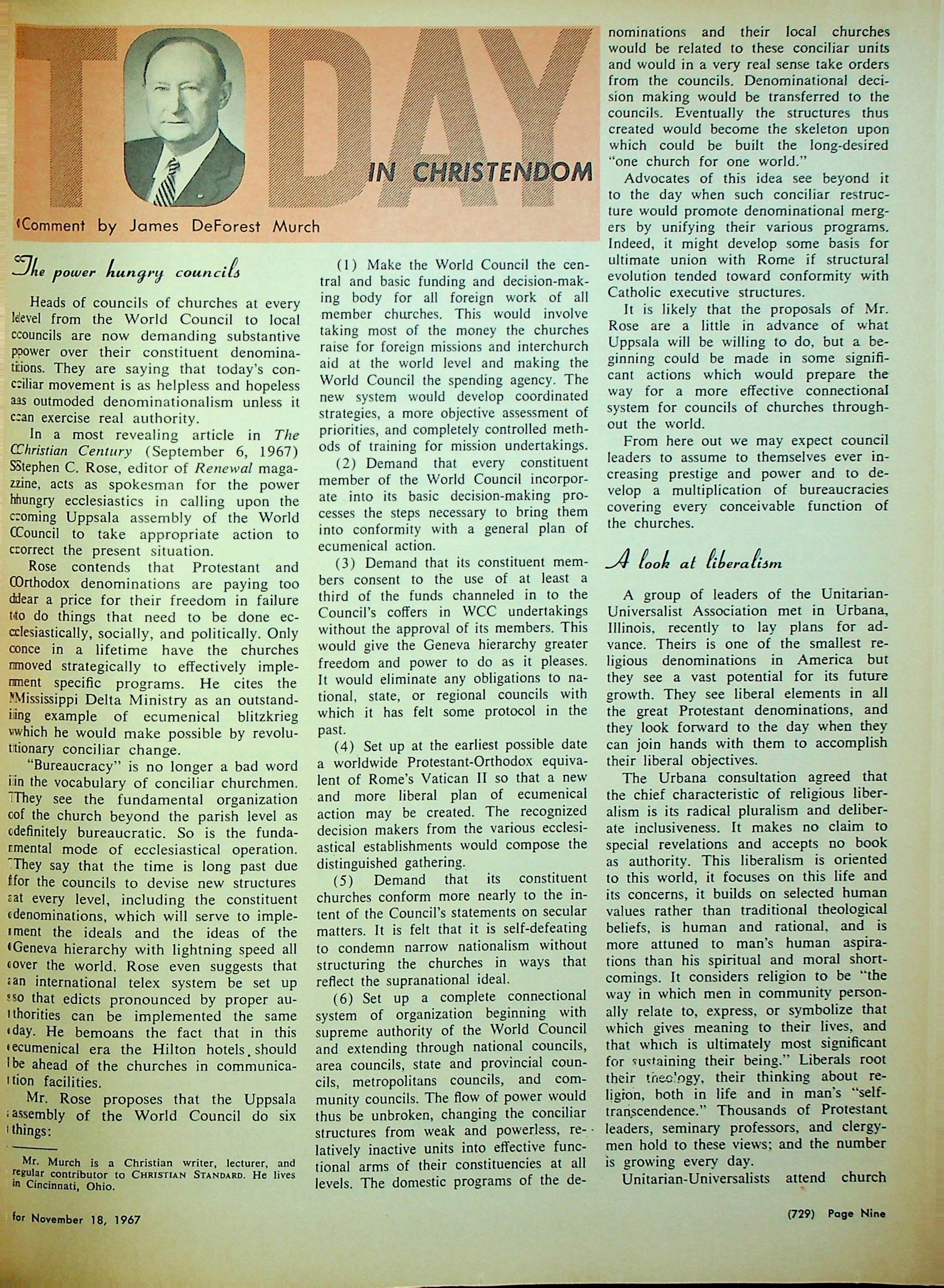 TODAY IN CHRISTENDOM

Comment by James DeForest Murch

The power hungry councils

Heads of councils of churches at every level from the World Council to local councils are now demanding substantive power over their constituent denominations. They are saying that today's conciliar movement is as helpless and hopeless as outmoded denominationalism unless it can exercise real authority.

In a most revealing article in The Christian Century (September 6, 1967) Stephen C. Rose, editor of Renewal magazine, acts as spokesman for the power hungry ecclesiastics in calling upon the coming Uppsala assembly of the World Council to take appropriate action to correct the present situation.

Rose contends that Protestant and Orthodox denominations are paying too dear a price for their freedom in failure to do things that need to be done ecclesiastically, socially, and politically. Only once in a lifetime have the churches moved strategically to effectively implement specific programs. He cites the Mississippi Delta Ministry as an outstanding example of ecumenical blitzkrieg which he would make possible by revolutionary conciliar change.

"Bureaucracy" is no longer a bad word in the vocabulary of conciliar churchmen. They see the fundamental organization of the church beyond the parish level as definitely bureaucratic. So is the fundamental mode of ecclesiastical operation. They say that the time is long past due for the councils to devise new structures at every level, including the constituent denominations, which will serve to implement the ideals and the ideas of the Geneva hierarchy with lightning speed all over the world. Rose even suggests that an international telex system be set up so that edicts pronounced by proper authorities can be implemented the same day. He bemoans the fact that in this ecumenical era the Hilton hotels should be ahead of the churches in communication facilities.

Mr. Rose proposes that the Uppsala assembly of the World Council do six things:

Mr. Murch is a Christian writer, lecturer, and regular contributor to CHRISTIAN STANDARD. He lives in Cincinnati, Ohio.

(1) Make the World Council the central and basic funding and decision-making body for all foreign work of all member churches. This would involve taking most of the money the churches raise for foreign missions and interchurch aid at the world level and making the World Council the spending agency. The new system would develop coordinated strategies, a more objective assessment of priorities, and completely controlled methods of training for mission undertakings.

(2) Demand that every constituent member of the World Council incorporate into its basic decision-making processes the steps necessary to bring them into conformity with a general plan of ecumenical action.

(3) Demand that its constituent members consent to the use of at least a third of the funds channeled in to the Council's coffers in WCC undertakings without the approval of its members. This would give the Geneva hierarchy greater freedom and power to do as it pleases. It would eliminate any obligations to national, state, or regional councils with which it has felt some protocol in the past.

(4) Set up at the earliest possible date a worldwide Protestant-Orthodox equivalent of Rome's Vatican II so that a new and more liberal plan of ecumenical action may be created. The recognized decision makers from the various ecclesiastical establishments would compose the distinguished gathering.

(5) Demand that its constituent churches conform more nearly to the intent of the Council's statements on secular matters. It is felt that it is self-defeating to condemn narrow nationalism without structuring the churches in ways that reflect the supranational ideal.

(6) Set up a complete connectional system of organization beginning with supreme authority of the World Council and extending through national councils, area councils, state and provincial councils, metropolitans councils, and community councils. The flow of power would thus be unbroken, changing the conciliar structures from weak and powerless, relatively inactive units into effective functional arms of their constituencies at all levels. The domestic programs of the denominations and their local churches would be related to these conciliar units and would in a very real sense take orders from the councils. Denominational decision making would be transferred to the councils. Eventually the structures thus created would become the skeleton upon which could be built the long-desired "one church for one world."

Advocates of this idea see beyond it to the day when such conciliar restructure would promote denominational mergers by unifying their various programs. Indeed, it might develop some basis for ultimate union with Rome if structural evolution tended toward conformity with Catholic executive structures.

It is likely that the proposals of Mr. Rose are a little in advance of what Uppsala will be willing to do, but a beginning could be made in some significant actions which would prepare the way for a more effective connectional system for councils of churches throughout the world.

From here out we may expect council leaders to assume to themselves ever increasing prestige and power and to develop a multiplication of bureaucracies covering every conceivable function of the churches.

A look at liberalism

A group of leaders of the Unitarian-Universalist Association met in Urbana, Illinois, recently to lay plans for advance. Theirs is one of the smallest religious denominations in America but they see a vast potential for its future growth. They see liberal elements in all the great Protestant denominations, and they look forward to the day when they can join hands with them to accomplish their liberal objectives.

The Urbana consultation agreed that the chief characteristic of religious liberalism is its radical pluralism and deliberate inclusiveness. It makes no claim to special revelations and accepts no book as authority. This liberalism is oriented to this world, it focuses on this life and its concerns, it builds on selected human values rather than traditional theological beliefs, is human and rational, and is more attuned to man's human aspirations than his spiritual and moral shortcomings. It considers religion to be "the way in which men in community personally relate to, express, or symbolize that which gives meaning to their lives, and that which is ultimately most significant for sustaining their being." Liberals root their theology, their thinking about religion, both in life and in man's "self-transcendence." Thousands of Protestant leaders, seminary professors, and clergymen hold to these views; and the number is growing every day.

Unitarian-Universalists attend church

for November 18, 1967

(729) Page Nine